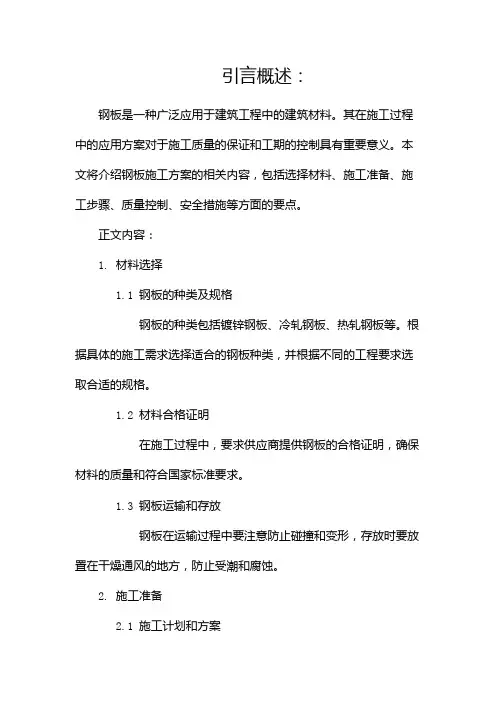 引言概述：

钢板是一种广泛应用于建筑工程中的建筑材料。其在施工过程中的应用方案对于施工质量的保证和工期的控制具有重要意义。本文将介绍钢板施工方案的相关内容，包括选择材料、施工准备、施工步骤、质量控制、安全措施等方面的要点。

正文内容：

1. 材料选择

1.1 钢板的种类及规格

钢板的种类包括镀锌钢板、冷轧钢板、热轧钢板等。根据具体的施工需求选择适合的钢板种类，并根据不同的工程要求选取合适的规格。

1.2 材料合格证明

在施工过程中，要求供应商提供钢板的合格证明，确保材料的质量和符合国家标准要求。

1.3 钢板运输和存放

钢板在运输过程中要注意防止碰撞和变形，存放时要放置在干燥通风的地方，防止受潮和腐蚀。

2. 施工准备

2.1 施工计划和方案